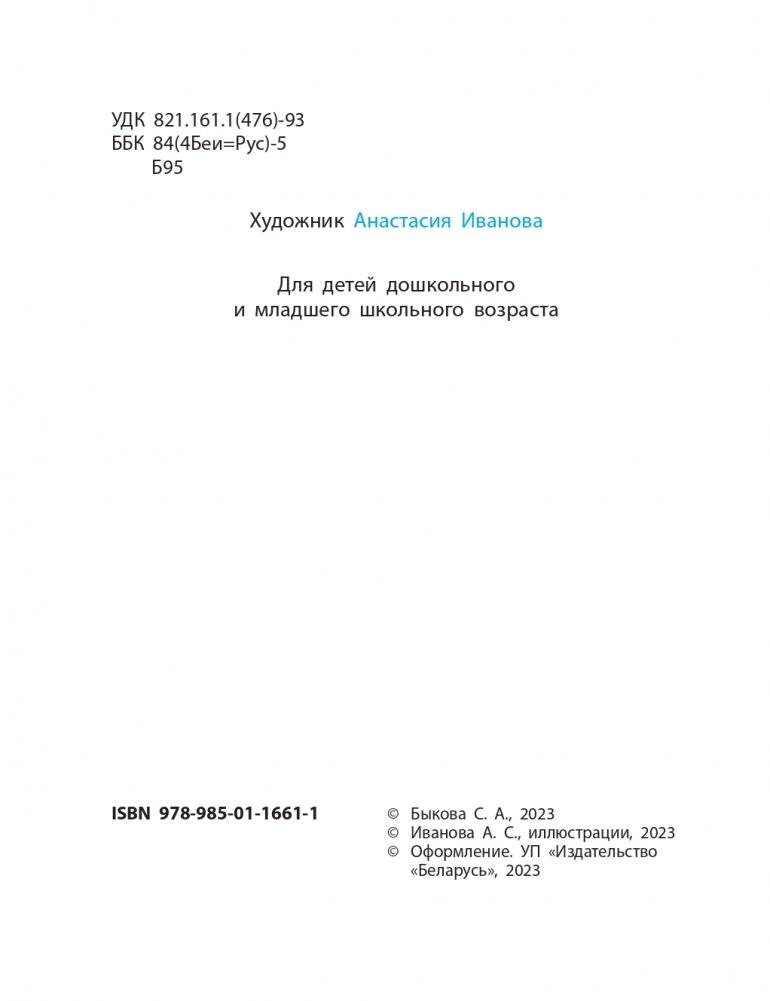 УДК 821.161.1(476)-93
ББК 84(4Беи=Рус)-5
Б95

Художник Анастасия Иванова

Для детей дошкольного
и младшего школьного возраста

ISBN 978-985-01-1661-1

© Быкова С. А., 2023
© Иванова А. С., иллюстрации, 2023
© Оформление. УП «Издательство «Беларусь», 2023